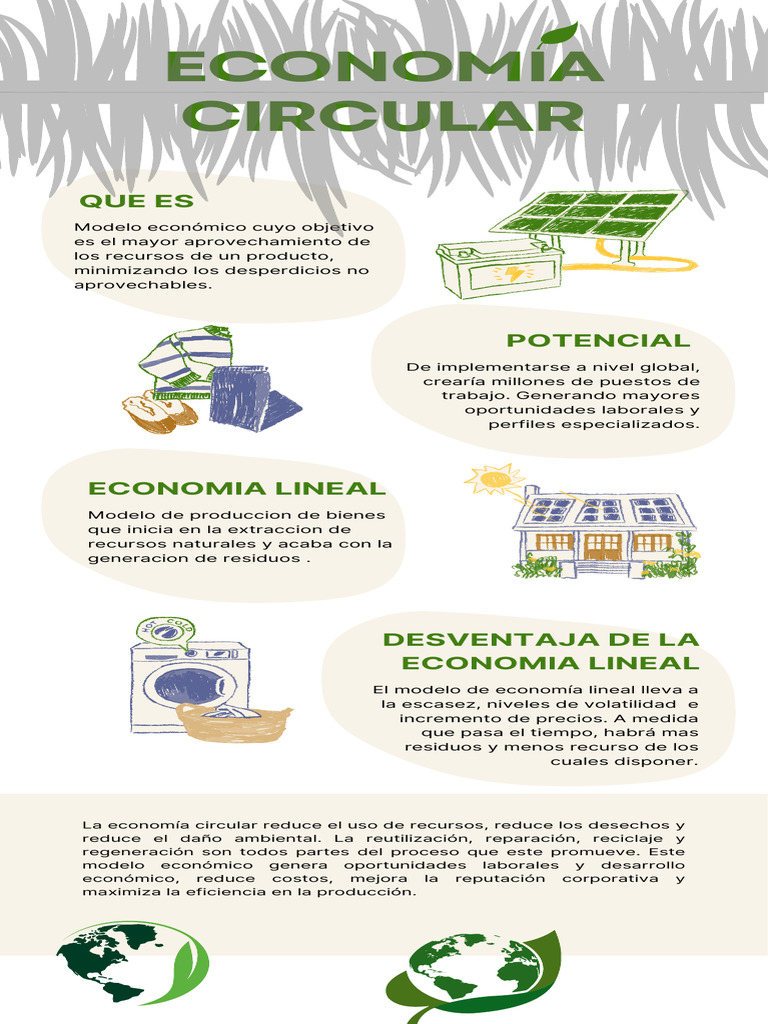 ECONOMÍA CIRCULAR

QUE ES

Modelo económico cuyo objetivo es el mayor aprovechamiento de los recursos de un producto, minimizando los desperdicios no aprovechables.

POTENCIAL

De implementarse a nivel global, crearía millones de puestos de trabajo. Generando mayores oportunidades laborales y perfiles especializados.

ECONOMIA LINEAL

Modelo de produccion de bienes que inicia en la extraccion de recursos naturales y acaba con la generacion de residuos .

HOT COLD

DESVENTAJA DE LA ECONOMIA LINEAL

El modelo de economía lineal lleva a la escasez, niveles de volatilidad e incremento de precios. A medida que pasa el tiempo, habrá mas residuos y menos recurso de los cuales disponer.

La economía circular reduce el uso de recursos, reduce los desechos y reduce el daño ambiental. La reutilización, reparación, reciclaje y regeneración son todos partes del proceso que este promueve. Este modelo económico genera oportunidades laborales y desarrollo económico, reduce costos, mejora la reputación corporativa y maximiza la eficiencia en la producción.